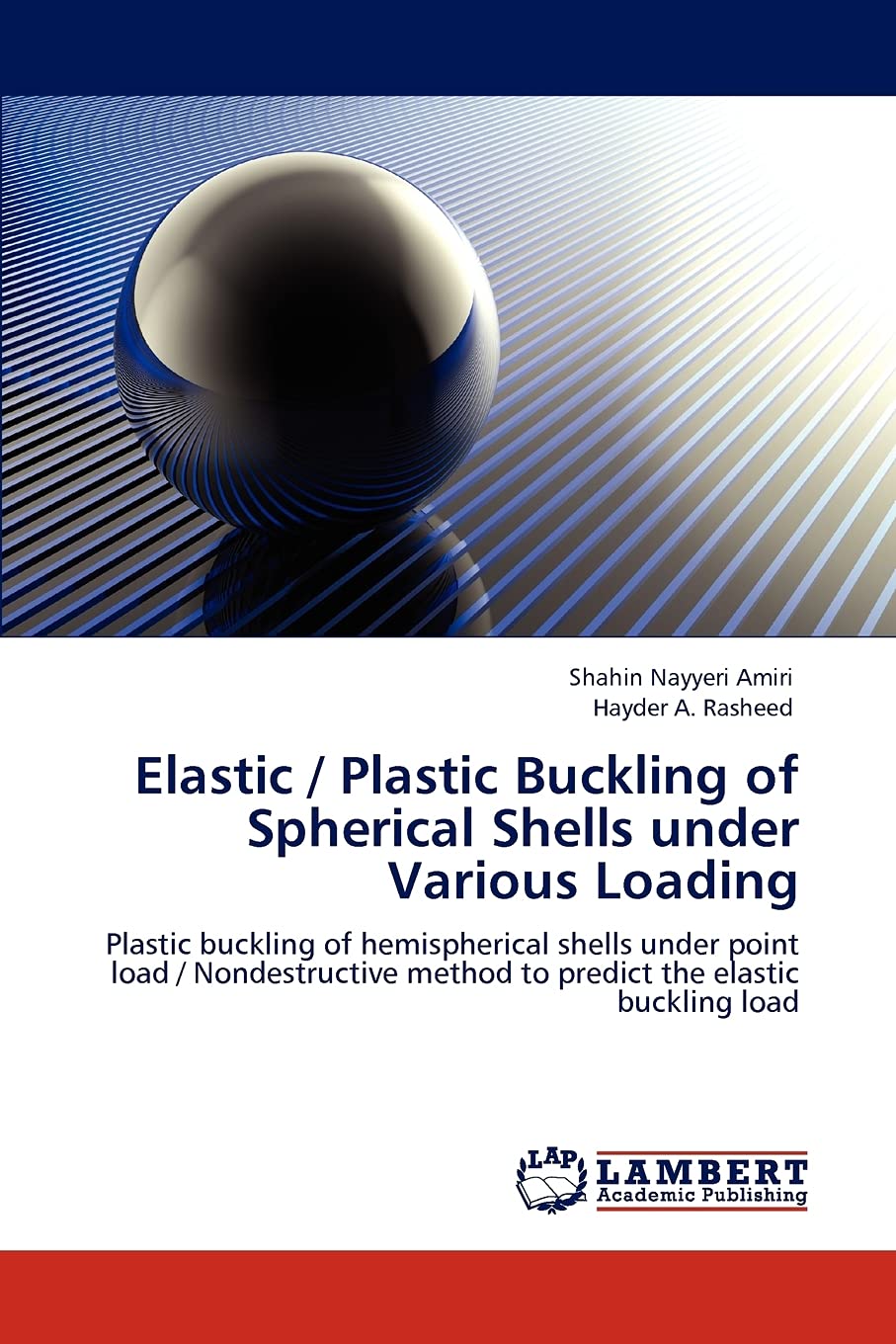 Shahin Nayyeri Amiri
Hayder A. Rasheed

Elastic / Plastic Buckling of Spherical Shells under Various Loading

Plastic buckling of hemispherical shells under point load / Nondestructive method to predict the elastic buckling load

LAP
LAMBERT
Academic Publishing